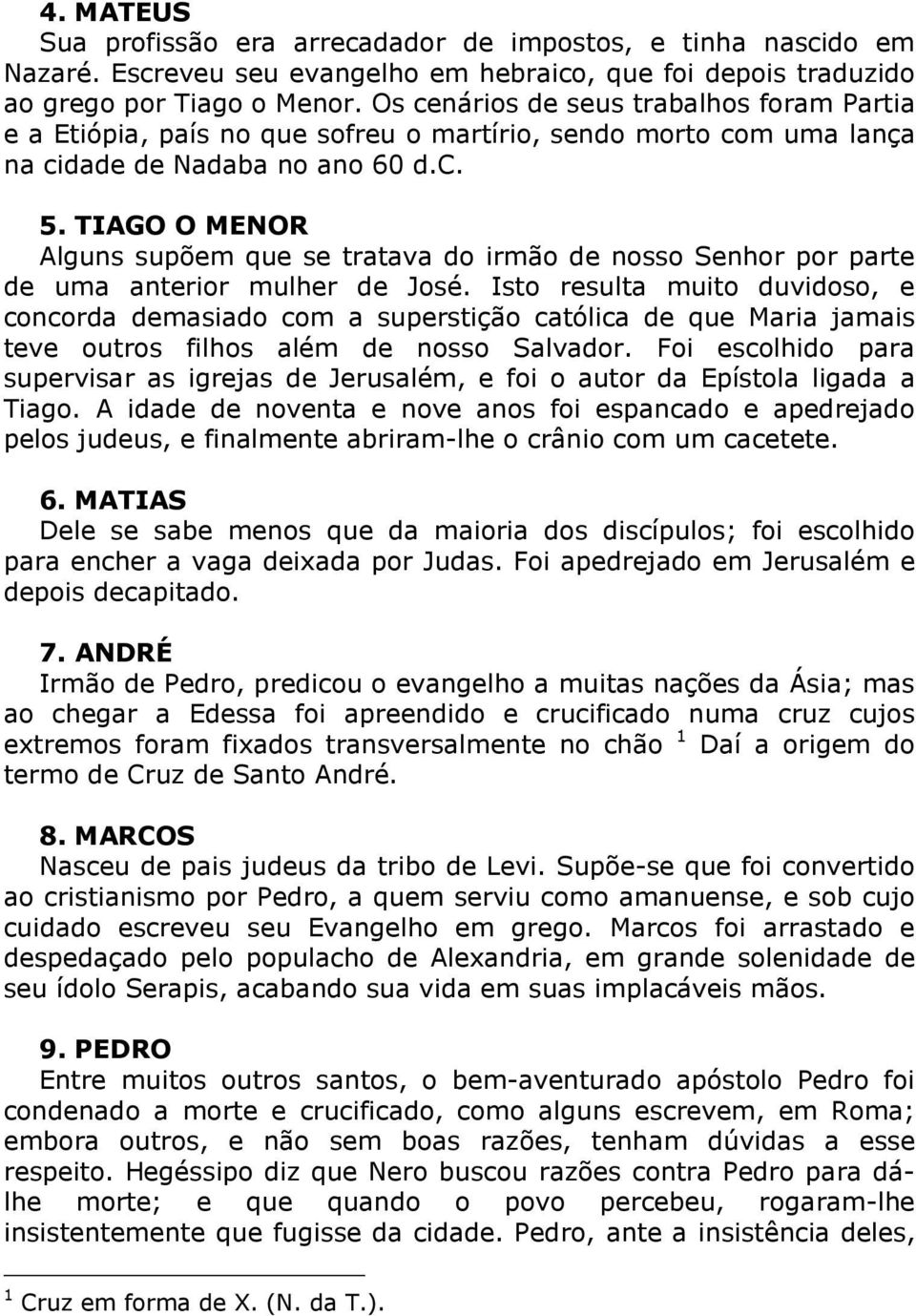 4. MATEUS
Sua profissão era arrecadador de impostos, e tinha nascido em Nazaré. Escreveu seu evangelho em hebraico, que foi depois traduzido ao grego por Tiago o Menor. Os cenários de seus trabalhos foram Partia e a Etiópia, país no que sofreu o martírio, sendo morto com uma lança na cidade de Nadaba no ano 60 d.C.

5. TIAGO O MENOR
Alguns supõem que se tratava do irmão de nosso Senhor por parte de uma anterior mulher de José. Isto resulta muito duvidoso, e concorda demasiado com a superstição católica de que Maria jamais teve outros filhos além de nosso Salvador. Foi escolhido para supervisar as igrejas de Jerusalém, e foi o autor da Epístola ligada a Tiago. A idade de noventa e nove anos foi espancado e apedrejado pelos judeus, e finalmente abriram-lhe o crânio com um cacetete.

6. MATIAS
Dele se sabe menos que da maioria dos discípulos; foi escolhido para encher a vaga deixada por Judas. Foi apedrejado em Jerusalém e depois decapitado.

7. ANDRÉ
Irmão de Pedro, predicou o evangelho a muitas nações da Ásia; mas ao chegar a Edessa foi apreendido e crucificado numa cruz cujos extremos foram fixados transversalmente no chão $^1$ Daí a origem do termo de Cruz de Santo André.

8. MARCOS
Nasceu de pais judeus da tribo de Levi. Supõe-se que foi convertido ao cristianismo por Pedro, a quem serviu como amanuense, e sob cujo cuidado escreveu seu Evangelho em grego. Marcos foi arrastado e despedaçado pelo populacho de Alexandria, em grande solenidade de seu ídolo Serapis, acabando sua vida em suas implacáveis mãos.

9. PEDRO
Entre muitos outros santos, o bem-aventurado apóstolo Pedro foi condenado a morte e crucificado, como alguns escrevem, em Roma; embora outros, e não sem boas razões, tenham dúvidas a esse respeito. Hegéssipo diz que Nero buscou razões contra Pedro para dá-lhe morte; e que quando o povo percebeu, rogaram-lhe insistentemente que fugisse da cidade. Pedro, ante a insistência deles,

$^1$ Cruz em forma de X. (N. da T.).